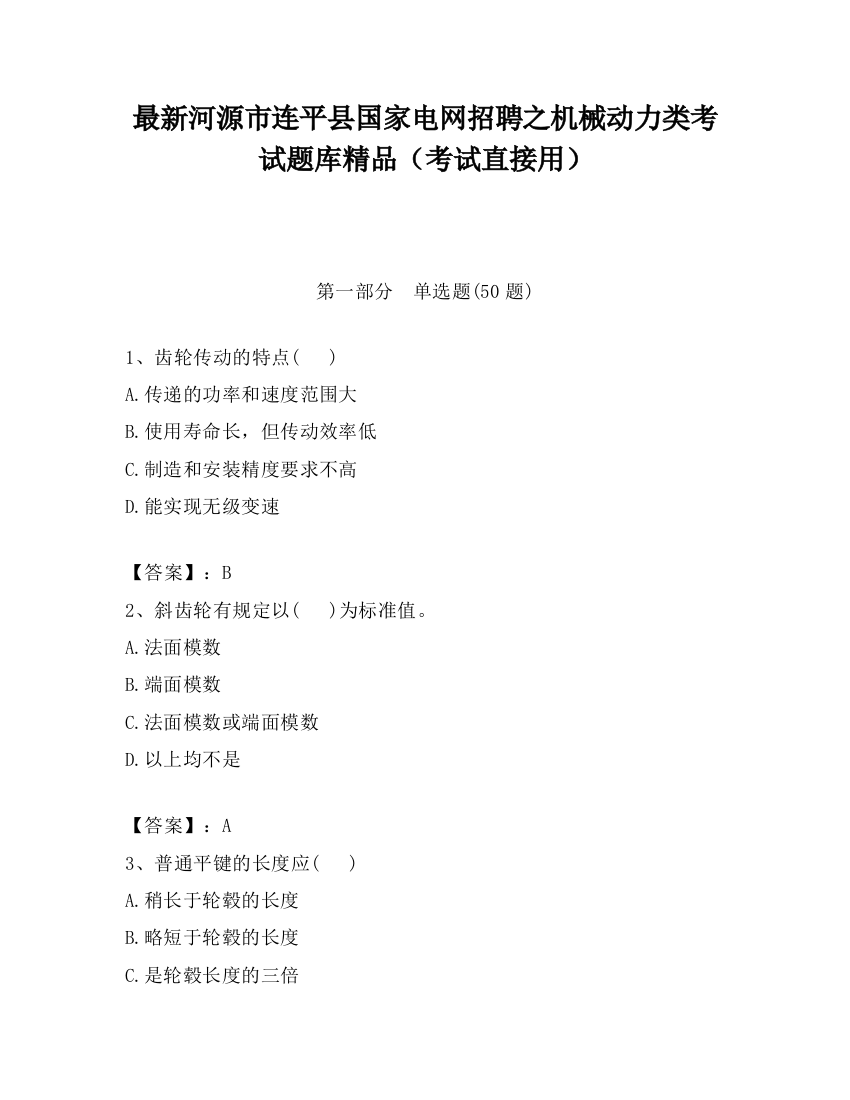 最新河源市连平县国家电网招聘之机械动力类考试题库精品（考试直接用）

第一部分　单选题(50 题)

1、齿轮传动的特点(　　)

A.传递的功率和速度范围大

B.使用寿命长，但传动效率低

C.制造和安装精度要求不高

D.能实现无级变速

【答案】：B

2、斜齿轮有规定以(　　)为标准值。

A.法面模数

B.端面模数

C.法面模数或端面模数

D.以上均不是

【答案】：A

3、普通平键的长度应(　　)

A.稍长于轮毂的长度

B.略短于轮毂的长度

C.是轮毂长度的三倍